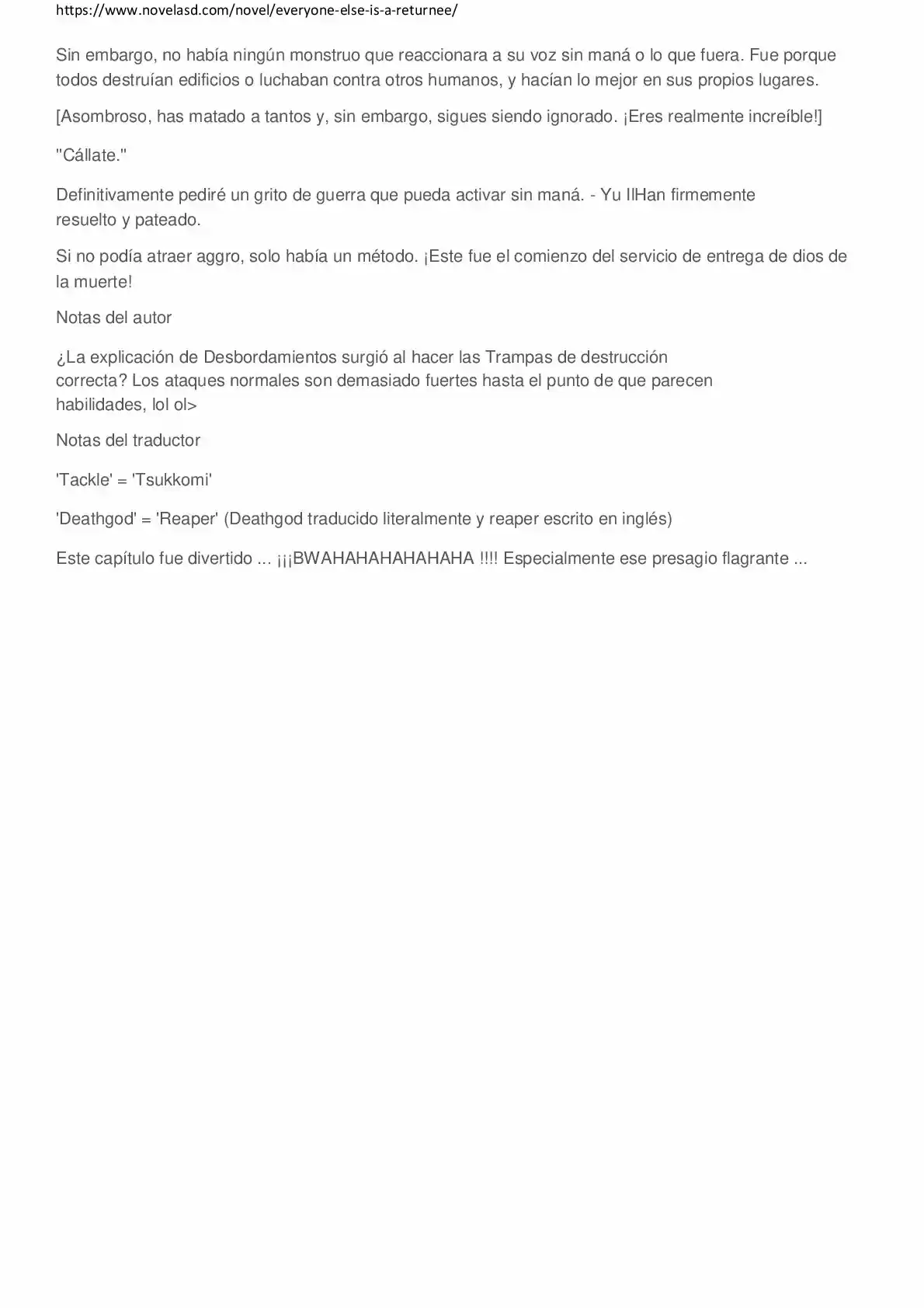 https://www.novelasd.com/novel/everyone-else-is-a-returnee/

Sin embargo, no había ningún monstruo que reaccionara a su voz sin maná o lo que fuera. Fue porque todos destruían edificios o luchaban contra otros humanos, y hacían lo mejor en sus propios lugares.

[Asombroso, has matado a tantos y, sin embargo, sigues siendo ignorado. ¡Eres realmente increíble!]

"Cállate."

Definitivamente pediré un grito de guerra que pueda activar sin maná. - Yu IlHan firmemente resuelto y pateado.

Si no podía atraer aggro, solo había un método. ¡Este fue el comienzo del servicio de entrega de dios de la muerte!

Notas del autor

¿La explicación de Desbordamientos surgió al hacer las Trampas de destrucción correcta? Los ataques normales son demasiado fuertes hasta el punto de que parecen habilidades, lol ol>

Notas del traductor

'Tackle' = 'Tsukkomi'

'Deathgod' = 'Reaper' (Deathgod traducido literalmente y reaper escrito en inglés)

Este capítulo fue divertido ... ¡¡¡BWAHAHAHAHAHAHA !!!! Especialmente ese presagio flagrante ...